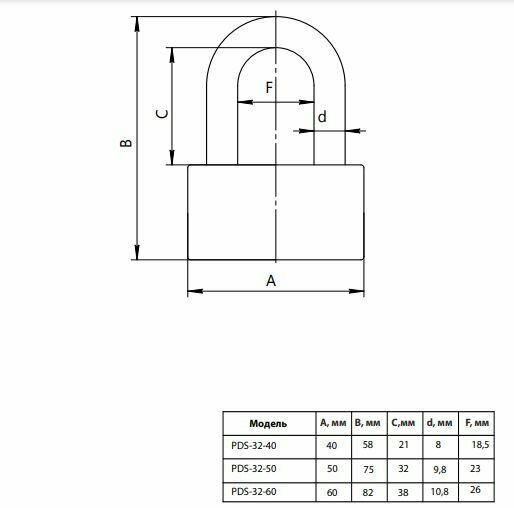 B

C

F

d

A

| Модель | A, мм | B, мм | C,мм | d, мм | F, мм |
|---|---|---|---|---|---|
| PDS-32-40 | 40 | 58 | 21 | 8 | 18,5 |
| PDS-32-50 | 50 | 75 | 32 | 9,8 | 23 |
| PDS-32-60 | 60 | 82 | 38 | 10,8 | 26 |